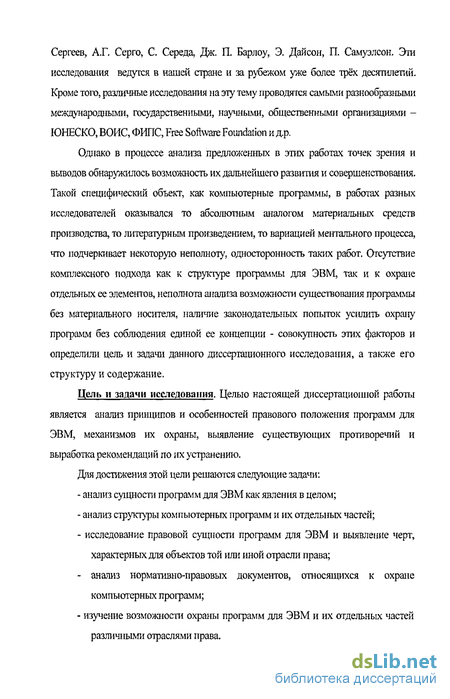 Сергеев, А.Г. Серго, С. Середа, Дж. П. Барлоу, Э. Дайсон, П. Самуэлсон. Эти исследования ведутся в нашей стране и за рубежом уже более трёх десятилетий. Кроме того, различные исследования на эту тему проводятся самыми разнообразными международными, государственными, научными, общественными организациями – ЮНЕСКО, ВОИС, ФИПС, Free Software Foundation и д.р.

Однако в процессе анализа предложенных в этих работах точек зрения и выводов обнаружилось возможность их дальнейшего развития и совершенствования. Такой специфический объект, как компьютерные программы, в работах разных исследователей оказывался то абсолютным аналогом материальных средств производства, то литературным произведением, то вариацией ментального процесса, что подчеркивает некоторую неполноту, односторонность таких работ. Отсутствие комплексного подхода как к структуре программы для ЭВМ, так и к охране отдельных ее элементов, неполнота анализа возможности существования программы без материального носителя, наличие законодательных попыток усилить охрану программ без соблюдения единой ее концепции - совокупность этих факторов и определили цель и задачи данного диссертационного исследования, а также его структуру и содержание.

Цель и задачи исследования. Целью настоящей диссертационной работы является анализ принципов и особенностей правового положения программ для ЭВМ, механизмов их охраны, выявление существующих противоречий и выработка рекомендаций по их устранению.

Для достижения этой цели решаются следующие задачи:

- анализ сущности программ для ЭВМ как явления в целом;

- анализ структуры компьютерных программ и их отдельных частей;

- исследование правовой сущности программ для ЭВМ и выявление черт, характерных для объектов той или иной отрасли права;

- анализ нормативно-правовых документов, относящихся к охране компьютерных программ;

- изучение возможности охраны программ для ЭВМ и их отдельных частей различными отраслями права.

dsLib.net
библиотека диссертаций